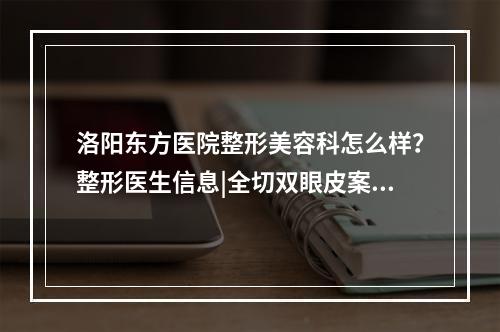 洛阳东方医院整形美容科怎么样？整形医生信息|全切双眼皮案...